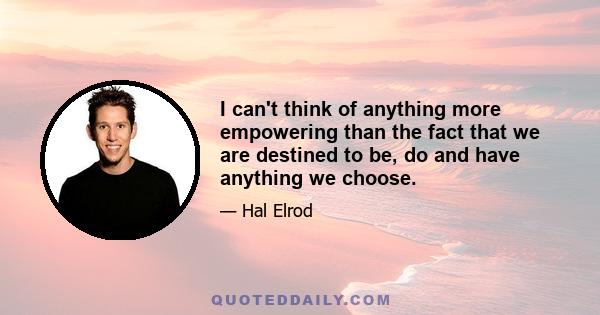 I can't think of anything more empowering than the fact that we are destined to be, do and have anything we choose.

— Hal Elrod

QUOTEDDAILY.COM